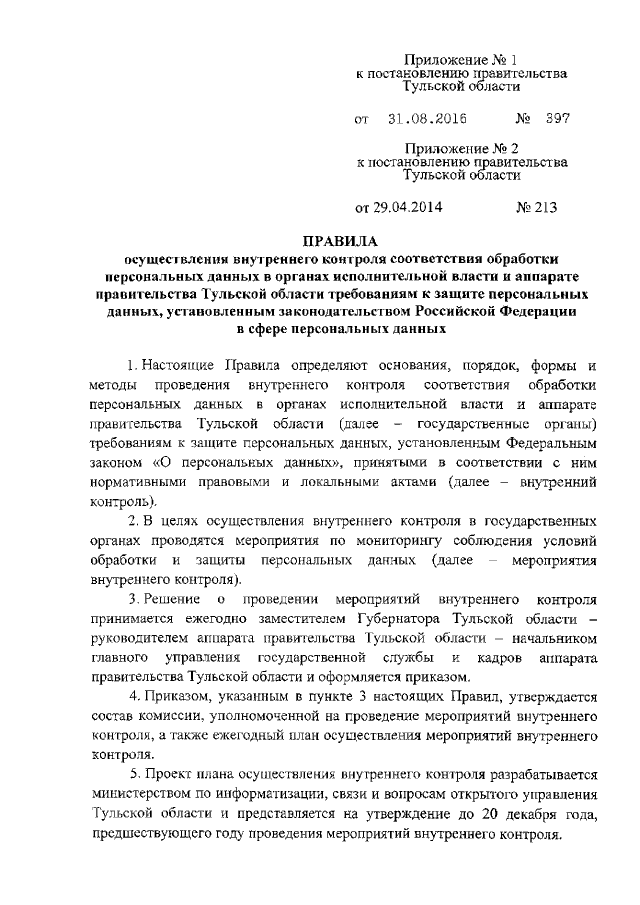 Приложение № 1
к постановлению правительства
Тульской области

от 31.08.2016 № 397

Приложение № 2
к постановлению правительства
Тульской области

от 29.04.2014 № 213

ПРАВИЛА
осуществления внутреннего контроля соответствия обработки персональных данных в органах исполнительной власти и аппарате правительства Тульской области требованиям к защите персональных данных, установленным законодательством Российской Федерации в сфере персональных данных

1. Настоящие Правила определяют основания, порядок, формы и методы проведения внутреннего контроля соответствия обработки персональных данных в органах исполнительной власти и аппарате правительства Тульской области (далее – государственные органы) требованиям к защите персональных данных, установленным Федеральным законом «О персональных данных», принятыми в соответствии с ним нормативными правовыми и локальными актами (далее – внутренний контроль).

2. В целях осуществления внутреннего контроля в государственных органах проводятся мероприятия по мониторингу соблюдения условий обработки и защиты персональных данных (далее – мероприятия внутреннего контроля).

3. Решение о проведении мероприятий внутреннего контроля принимается ежегодно заместителем Губернатора Тульской области – руководителем аппарата правительства Тульской области – начальником главного управления государственной службы и кадров аппарата правительства Тульской области и оформляется приказом.

4. Приказом, указанным в пункте 3 настоящих Правил, утверждается состав комиссии, уполномоченной на проведение мероприятий внутреннего контроля, а также ежегодный план осуществления мероприятий внутреннего контроля.

5. Проект плана осуществления внутреннего контроля разрабатывается министерством по информатизации, связи и вопросам открытого управления Тульской области и представляется на утверждение до 20 декабря года, предшествующего году проведения мероприятий внутреннего контроля.